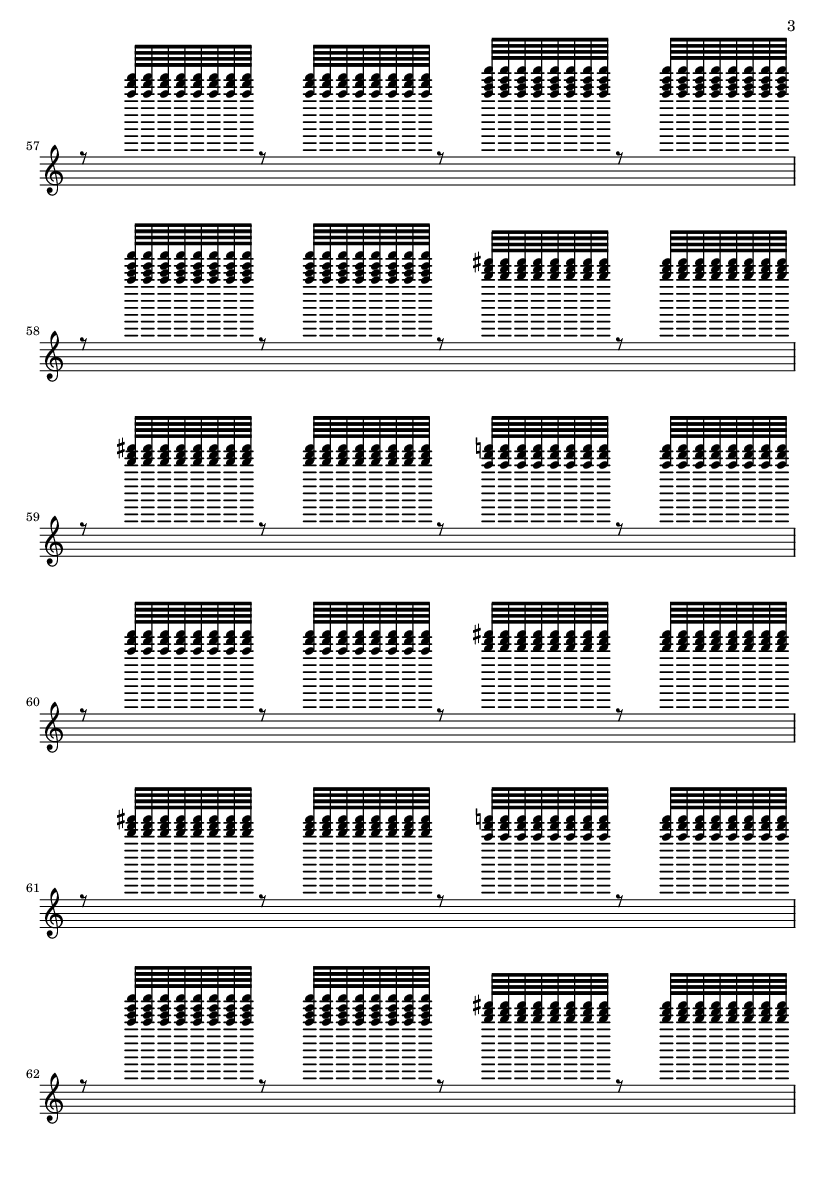 3

57

58

59

60

61

62